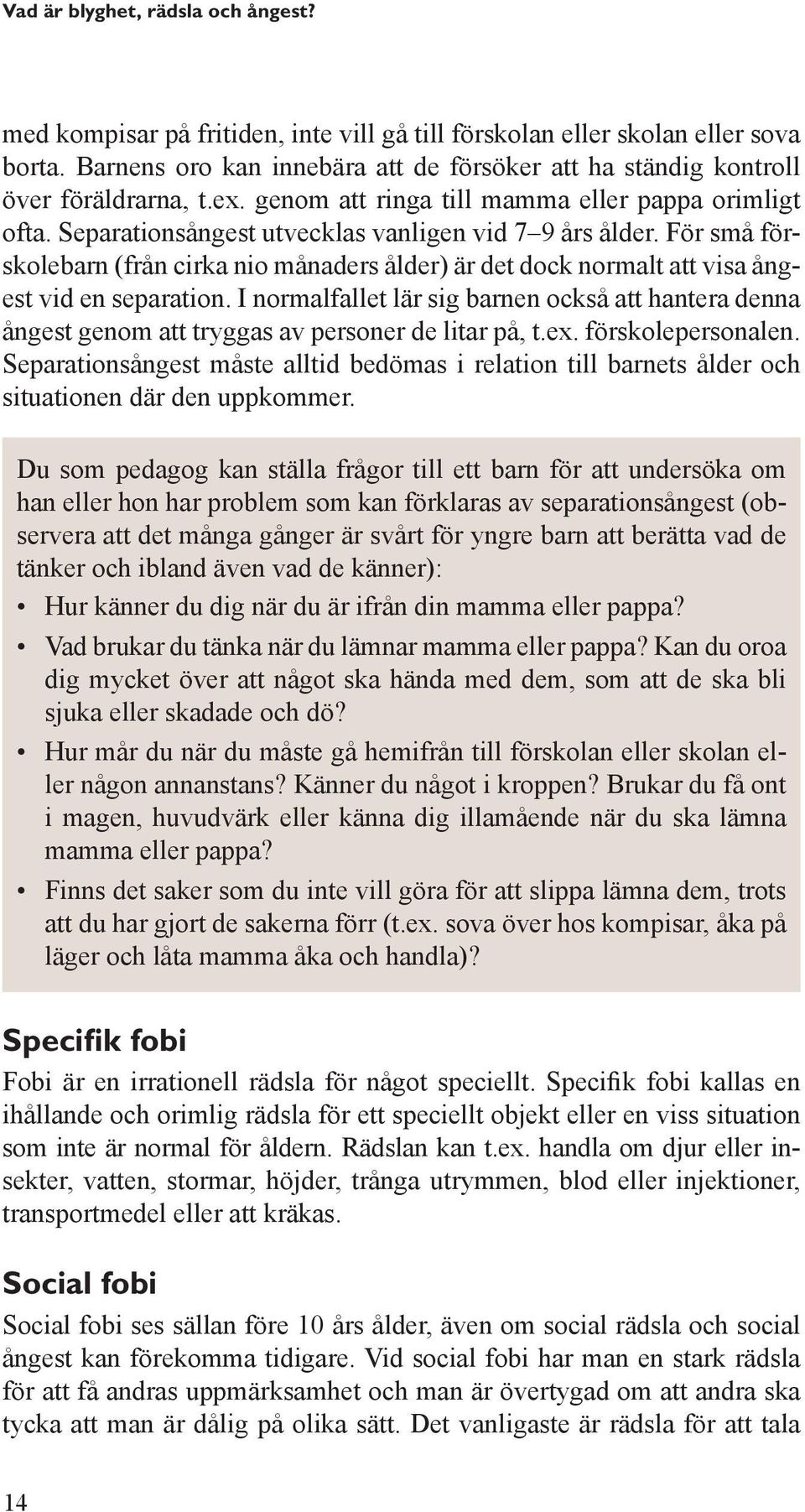 Vad är blyghet, rädsla och ångest?

med kompisar på fritiden, inte vill gå till förskolan eller skolan eller sova borta. Barnens oro kan innebära att de försöker att ha ständig kontroll över föräldrarna, t.ex. genom att ringa till mamma eller pappa orimligt ofta. Separationsångest utvecklas vanligen vid 7–9 års ålder. För små förskolebarn (från cirka nio månaders ålder) är det dock normalt att visa ångest vid en separation. I normalfallet lär sig barnen också att hantera denna ångest genom att tryggas av personer de litar på, t.ex. förskolepersonalen. Separationsångest måste alltid bedömas i relation till barnets ålder och situationen där den uppkommer.

Du som pedagog kan ställa frågor till ett barn för att undersöka om han eller hon har problem som kan förklaras av separationsångest (observera att det många gånger är svårt för yngre barn att berätta vad de tänker och ibland även vad de känner):

• Hur känner du dig när du är ifrån din mamma eller pappa?
• Vad brukar du tänka när du lämnar mamma eller pappa? Kan du oroa dig mycket över att något ska hända med dem, som att de ska bli sjuka eller skadade och dö?
• Hur mår du när du måste gå hemifrån till förskolan eller skolan eller någon annanstans? Känner du något i kroppen? Brukar du få ont i magen, huvudvärk eller känna dig illamående när du ska lämna mamma eller pappa?
• Finns det saker som du inte vill göra för att slippa lämna dem, trots att du har gjort de sakerna förr (t.ex. sova över hos kompisar, åka på läger och låta mamma åka och handla)?

Specifik fobi

Fobi är en irrationell rädsla för något speciellt. Specifik fobi kallas en ihållande och orimlig rädsla för ett speciellt objekt eller en viss situation som inte är normal för åldern. Rädslan kan t.ex. handla om djur eller insekter, vatten, stormar, höjder, trånga utrymmen, blod eller injektioner, transportmedel eller att kräkas.

Social fobi

Social fobi ses sällan före 10 års ålder, även om social rädsla och social ångest kan förekomma tidigare. Vid social fobi har man en stark rädsla för att få andras uppmärksamhet och man är övertygad om att andra ska tycka att man är dålig på olika sätt. Det vanligaste är rädsla för att tala

14